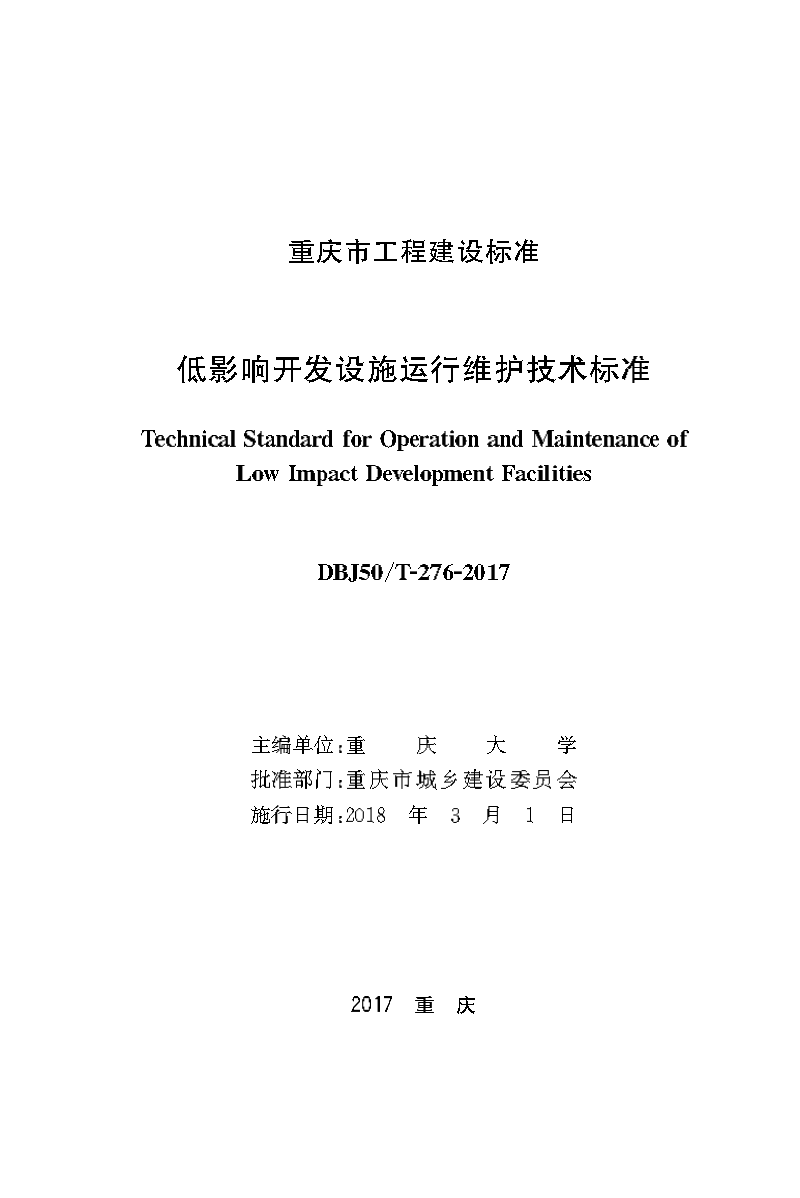 重庆市工程建设标准

低影响开发设施运行维护技术标准

Technical Standard for Operation and Maintenance of Low Impact Development Facilities

DBJ50/T-276-2017

主编单位:重　　庆　　大　　学
批准部门:重庆市城乡建设委员会
施行日期:2018　年　3　月　1　日

2017　重　庆